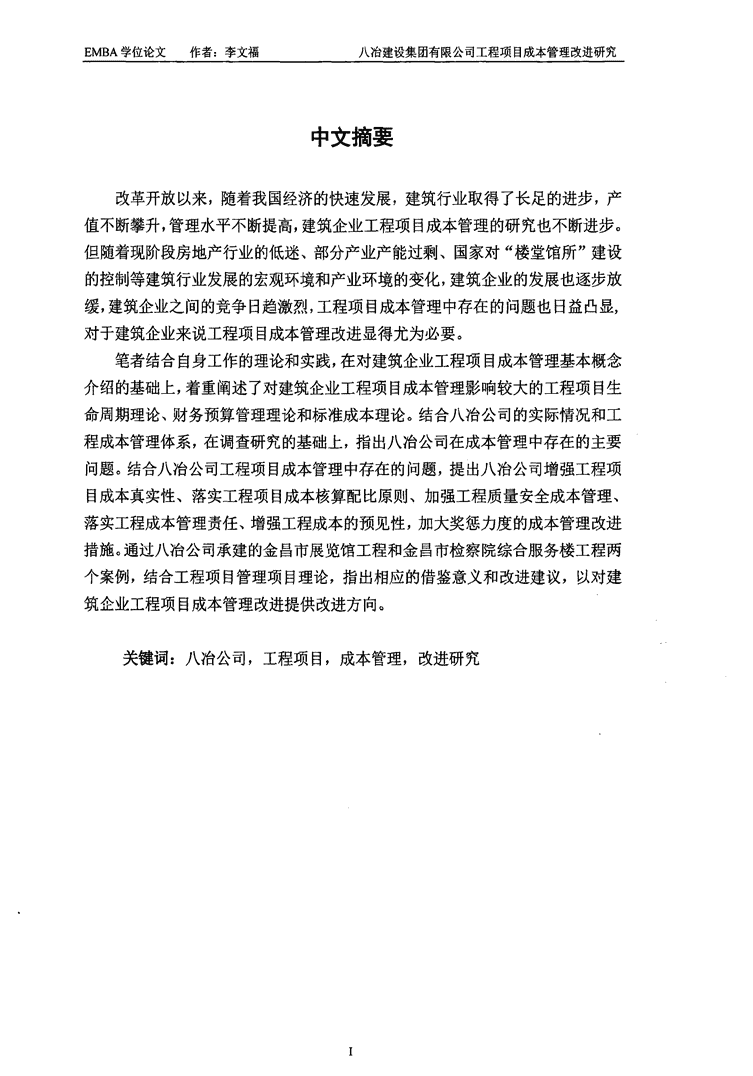 EMBA 学位论文　作者：李文福　八冶建设集团有限公司工程项目成本管理改进研究

中文摘要

改革开放以来，随着我国经济的快速发展，建筑行业取得了长足的进步，产值不断攀升，管理水平不断提高，建筑企业工程项目成本管理的研究也不断进步。但随着现阶段房地产行业的低迷、部分产业产能过剩、国家对“楼堂馆所”建设的控制等建筑行业发展的宏观环境和产业环境的变化，建筑企业的发展也逐步放缓，建筑企业之间的竞争日趋激烈，工程项目成本管理中存在的问题也日益凸显，对于建筑企业来说工程项目成本管理改进显得尤为必要。

笔者结合自身工作的理论和实践，在对建筑企业工程项目成本管理基本概念介绍的基础上，着重阐述了对建筑企业工程项目成本管理影响较大的工程项目生命周期理论、财务预算管理理论和标准成本理论。结合八冶公司的实际情况和工程成本管理体系，在调查研究的基础上，指出八冶公司在成本管理中存在的主要问题。结合八冶公司工程项目成本管理中存在的问题，提出八冶公司增强工程项目成本真实性、落实工程项目成本核算配比原则、加强工程质量安全成本管理、落实工程成本管理责任、增强工程成本的预见性，加大奖惩力度的成本管理改进措施。通过八冶公司承建的金昌市展览馆工程和金昌市检察院综合服务楼工程两个案例，结合工程项目管理项目理论，指出相应的借鉴意义和改进建议，以对建筑企业工程项目成本管理改进提供改进方向。

关键词：八冶公司，工程项目，成本管理，改进研究

I